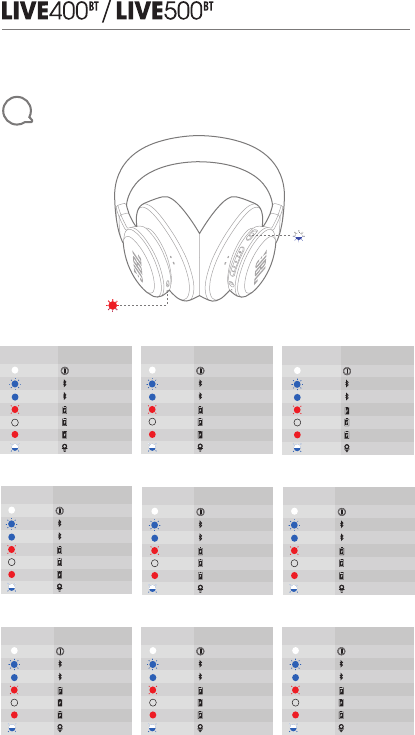 LIVE400BT / LIVE500BT